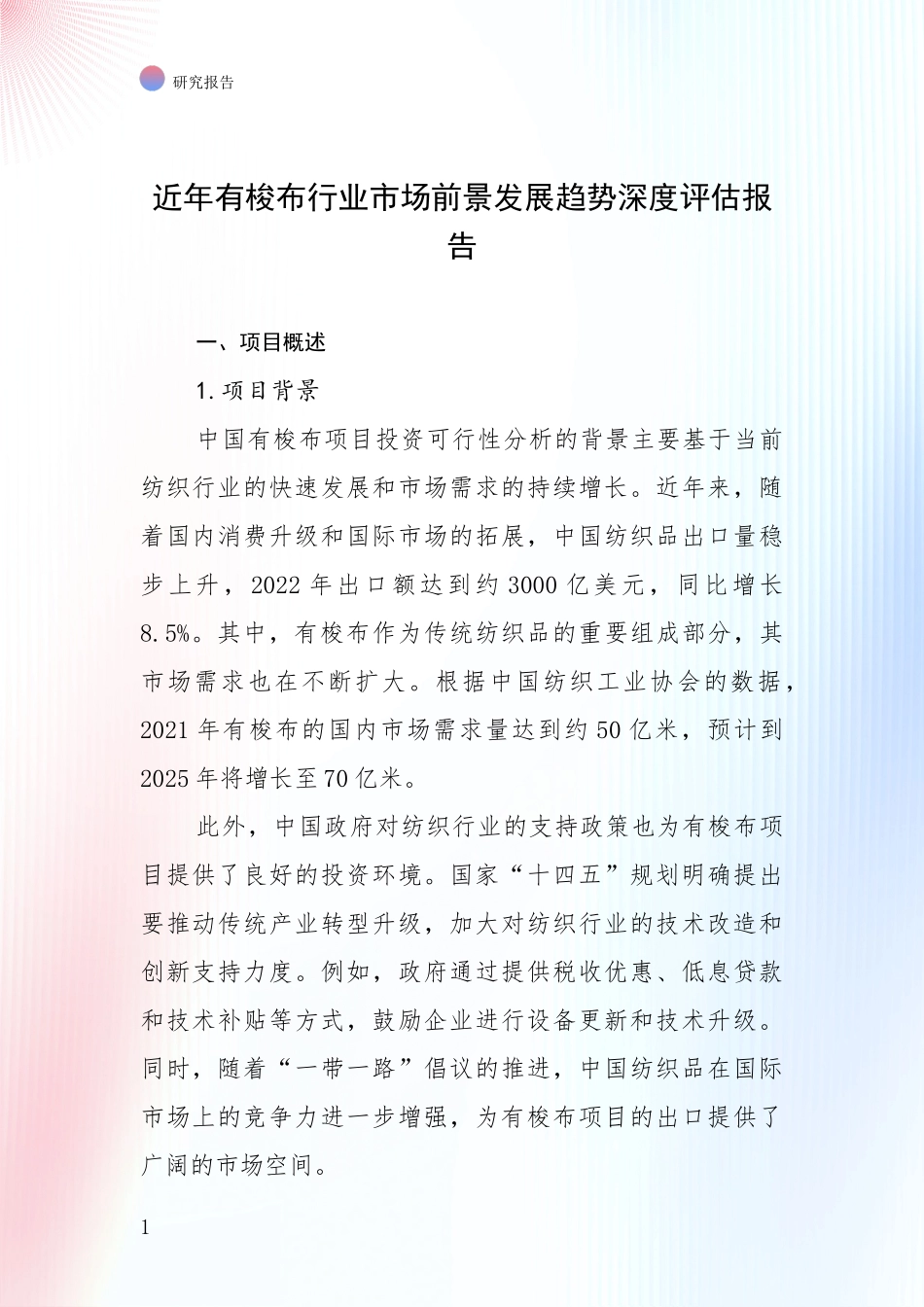 研究报告

近年有梭布行业市场前景发展趋势深度评估报告

一、项目概述

1. 项目背景

中国有梭布项目投资可行性分析的背景主要基于当前纺织行业的快速发展和市场需求的持续增长。近年来，随着国内消费升级和国际市场的拓展，中国纺织品出口量稳步上升，2022 年出口额达到约 3000 亿美元，同比增长 8.5%。其中，有梭布作为传统纺织品的重要组成部分，其市场需求也在不断扩大。根据中国纺织工业协会的数据，2021 年有梭布的国内市场需求量达到约 50 亿米，预计到 2025 年将增长至 70 亿米。

此外，中国政府对纺织行业的支持政策也为有梭布项目提供了良好的投资环境。国家“十四五”规划明确提出要推动传统产业转型升级，加大对纺织行业的技术改造和创新支持力度。例如，政府通过提供税收优惠、低息贷款和技术补贴等方式，鼓励企业进行设备更新和技术升级。同时，随着“一带一路”倡议的推进，中国纺织品在国际市场上的竞争力进一步增强，为有梭布项目的出口提供了广阔的市场空间。

1